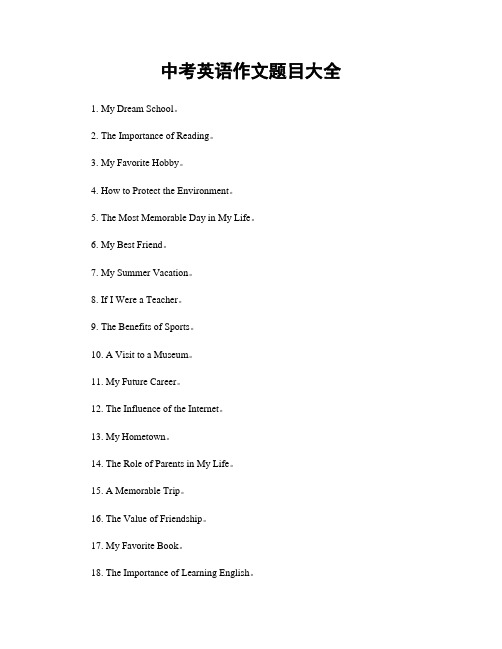 中考英语作文题目大全

1. My Dream School。

2. The Importance of Reading。

3. My Favorite Hobby。

4. How to Protect the Environment。

5. The Most Memorable Day in My Life。

6. My Best Friend。

7. My Summer Vacation。

8. If I Were a Teacher。

9. The Benefits of Sports。

10. A Visit to a Museum。

11. My Future Career。

12. The Influence of the Internet。

13. My Hometown。

14. The Role of Parents in My Life。

15. A Memorable Trip。

16. The Value of Friendship。

17. My Favorite Book。

18. The Importance of Learning English。